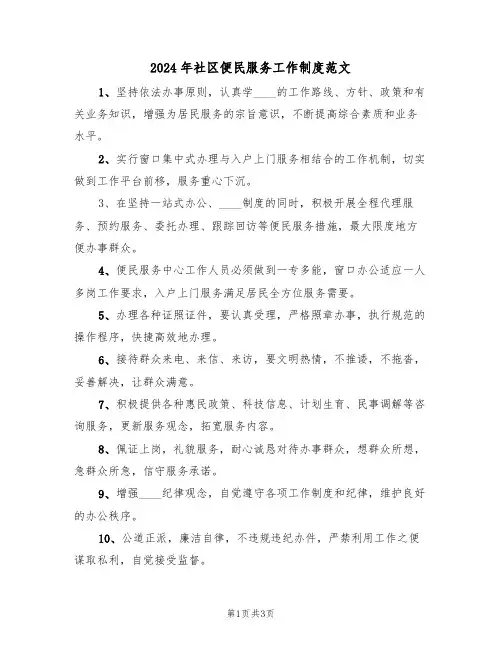 2024年社区便民服务工作制度范文

1、坚持依法办事原则，认真学____的工作路线、方针、政策和有关业务知识，增强为居民服务的宗旨意识，不断提高综合素质和业务水平。

2、实行窗口集中式办理与入户上门服务相结合的工作机制，切实做到工作平台前移，服务重心下沉。

3、在坚持一站式办公、____制度的同时，积极开展全程代理服务、预约服务、委托办理、跟踪回访等便民服务措施，最大限度地方便办事群众。

4、便民服务中心工作人员必须做到一专多能，窗口办公适应一人多岗工作要求，入户上门服务满足居民全方位服务需要。

5、办理各种证照证件，要认真受理，严格照章办事，执行规范的操作程序，快捷高效地办理。

6、接待群众来电、来信、来访，要文明热情，不推诿，不拖沓，妥善解决，让群众满意。

7、积极提供各种惠民政策、科技信息、计划生育、民事调解等咨询服务，更新服务观念，拓宽服务内容。

8、佩证上岗，礼貌服务，耐心诚恳对待办事群众，想群众所想，急群众所急，信守服务承诺。

9、增强____纪律观念，自觉遵守各项工作制度和纪律，维护良好的办公秩序。

10、公道正派，廉洁自律，不违规违纪办件，严禁利用工作之便谋取私利，自觉接受监督。

第1页共3页